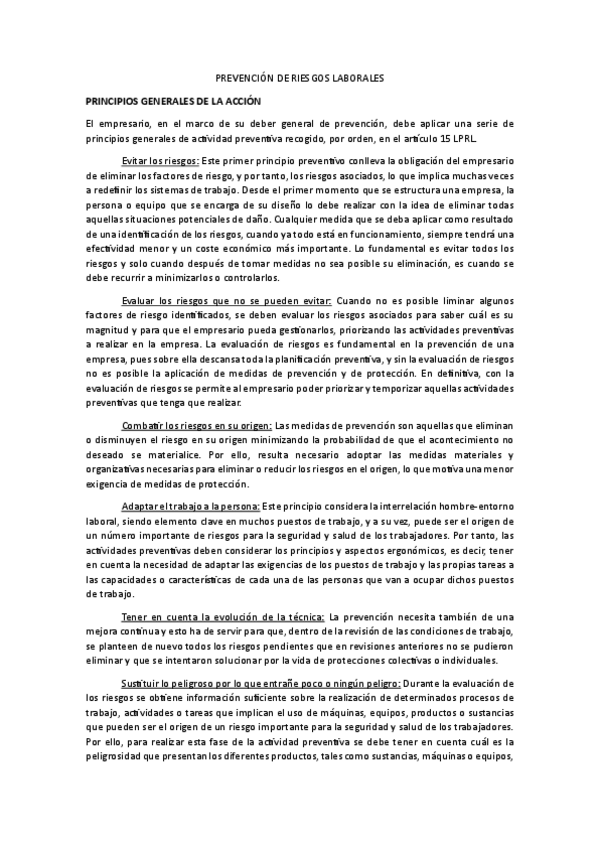 PREVENCIÓN DE RIESGOS LABORALES

PRINCIPIOS GENERALES DE LA ACCIÓN

El empresario, en el marco de su deber general de prevención, debe aplicar una serie de principios generales de actividad preventiva recogido, por orden, en el artículo 15 LPRL.

Evitar los riesgos: Este primer principio preventivo conlleva la obligación del empresario de eliminar los factores de riesgo, y por tanto, los riesgos asociados, lo que implica muchas veces a redefinir los sistemas de trabajo. Desde el primer momento que se estructura una empresa, la persona o equipo que se encarga de su diseño lo debe realizar con la idea de eliminar todas aquellas situaciones potenciales de daño. Cualquier medida que se deba aplicar como resultado de una identificación de los riesgos, cuando ya todo está en funcionamiento, siempre tendrá una efectividad menor y un coste económico más importante. Lo fundamental es evitar todos los riesgos y solo cuando después de tomar medidas no sea posible su eliminación, es cuando se debe recurrir a minimizarlos o controlarlos.

Evaluar los riesgos que no se pueden evitar: Cuando no es posible liminar algunos factores de riesgo identificados, se deben evaluar los riesgos asociados para saber cuál es su magnitud y para que el empresario pueda gestionarlos, priorizando las actividades preventivas a realizar en la empresa. La evaluación de riesgos es fundamental en la prevención de una empresa, pues sobre ella descansa toda la planificación preventiva, y sin la evaluación de riesgos no es posible la aplicación de medidas de prevención y de protección. En definitiva, con la evaluación de riesgos se permite al empresario poder priorizar y temporizar aquellas actividades preventivas que tenga que realizar.

Combatir los riesgos en su origen: Las medidas de prevención son aquellas que eliminan o disminuyen el riesgo en su origen minimizando la probabilidad de que el acontecimiento no deseado se materialice. Por ello, resulta necesario adoptar las medidas materiales y organizativas necesarias para eliminar o reducir los riesgos en el origen, lo que motiva una menor exigencia de medidas de protección.

Adaptar el trabajo a la persona: Este principio considera la interrelación hombre-entorno laboral, siendo elemento clave en muchos puestos de trabajo, y a su vez, puede ser el origen de un número importante de riesgos para la seguridad y salud de los trabajadores. Por tanto, las actividades preventivas deben considerar los principios y aspectos ergonómicos, es decir, tener en cuenta la necesidad de adaptar las exigencias de los puestos de trabajo y las propias tareas a las capacidades o características de cada una de las personas que van a ocupar dichos puestos de trabajo.

Tener en cuenta la evolución de la técnica: La prevención necesita también de una mejora continua y esto ha de servir para que, dentro de la revisión de las condiciones de trabajo, se planteen de nuevo todos los riesgos pendientes que en revisiones anteriores no se pudieron eliminar y que se intentaron solucionar por la vida de protecciones colectivas o individuales.

Sustituir lo peligroso por lo que entrañe poco o ningún peligro: Durante la evaluación de los riesgos se obtiene información suficiente sobre la realización de determinados procesos de trabajo, actividades o tareas que implican el uso de máquinas, equipos, productos o sustancias que pueden ser el origen de un riesgo importante para la seguridad y salud de los trabajadores. Por ello, para realizar esta fase de la actividad preventiva se debe tener en cuenta cuál es la peligrosidad que presentan los diferentes productos, tales como sustancias, máquinas o equipos,